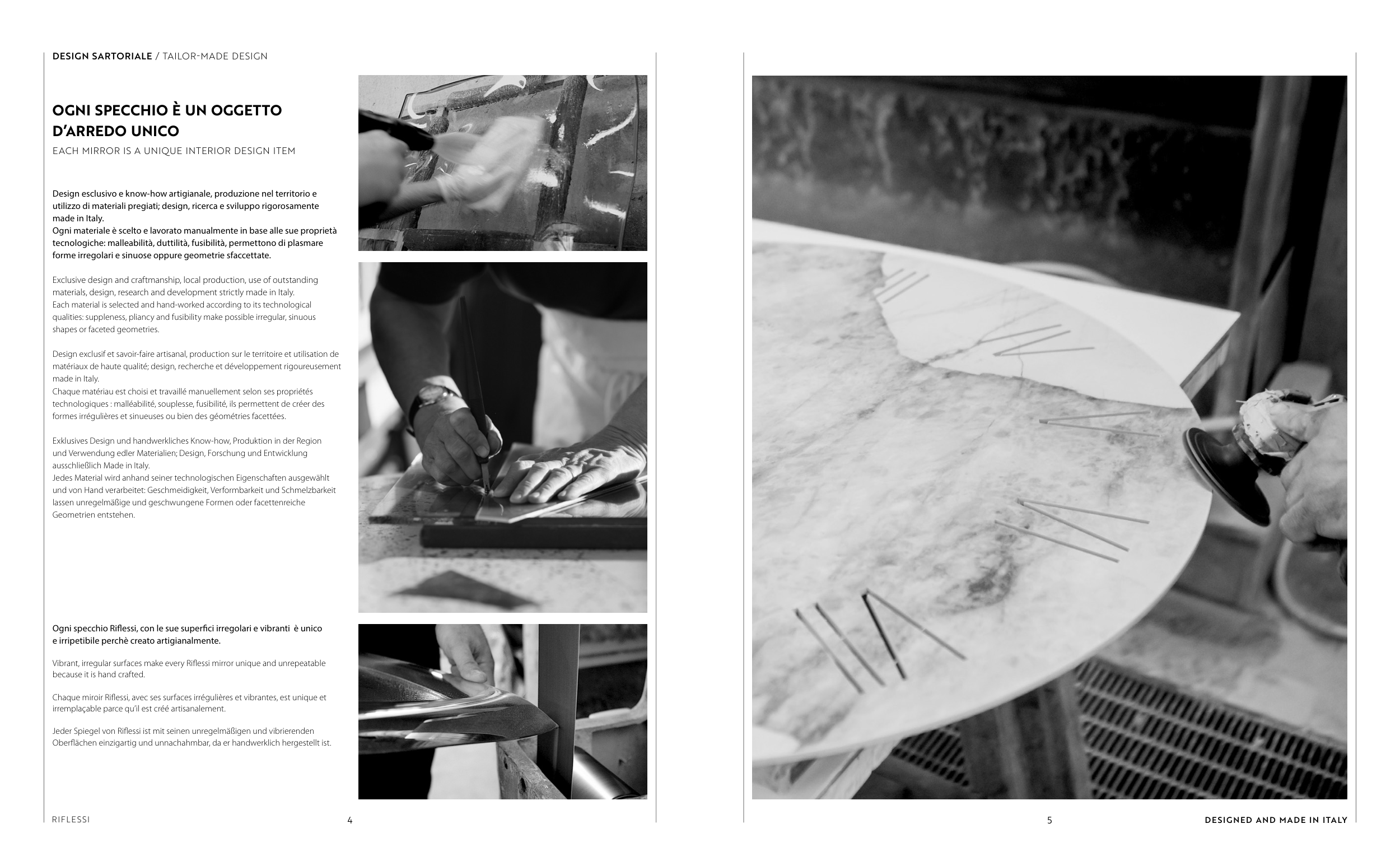 DESIGN SARTORIALE / TAILOR-MADE DESIGN

OGNI SPECCHIO È UN OGGETTO D'ARREDO UNICO

EACH MIRROR IS A UNIQUE INTERIOR DESIGN ITEM

Design esclusivo e know-how artigianale, produzione nel territorio e utilizzo di materiali pregiati; design, ricerca e sviluppo rigorosamente made in Italy.
Ogni materiale è scelto e lavorato manualmente in base alle sue proprietà tecnologiche: malleabilità, duttilità, fusibilità, permettono di plasmare forme irregolari e sinuose oppure geometrie sfaccettate.

Exclusive design and craftmanship, local production, use of outstanding materials, design, research and development strictly made in Italy.
Each material is selected and hand-worked according to its technological qualities: suppleness, pliancy and fusibility make possible irregular, sinuous shapes or faceted geometries.

Design exclusif et savoir-faire artisanal, production sur le territoire et utilisation de matériaux de haute qualité; design, recherche et développement rigoureusement made in Italy.
Chaque matériau est choisi et travaillé manuellement selon ses propriétés technologiques : malléabilité, souplesse, fusibilité, ils permettent de créer des formes irrégulières et sinueuses ou bien des géométries facettées.

Exklusives Design und handwerkliches Know-how, Produktion in der Region und Verwendung edler Materialien; Design, Forschung und Entwicklung ausschließlich Made in Italy.
Jedes Material wird anhand seiner technologischen Eigenschaften ausgewählt und von Hand verarbeitet: Geschmeidigkeit, Verformbarkeit und Schmelzbarkeit lassen unregelmäßige und geschwungene Formen oder facettenreiche Geometrien entstehen.

Ogni specchio Riflessi, con le sue superfici irregolari e vibranti è unico e irripetibile perchè creato artigianalmente.

Vibrant, irregular surfaces make every Riflessi mirror unique and unrepeatable because it is hand crafted.

Chaque miroir Riflessi, avec ses surfaces irrégulières et vibrantes, est unique et irremplaçable parce qu'il est créé artisanalement.

Jeder Spiegel von Riflessi ist mit seinen unregelmäßigen und vibrierenden Oberflächen einzigartig und unnachahmbar, da er handwerklich hergestellt ist.

RIFLESSI 4

5 DESIGNED AND MADE IN ITALY